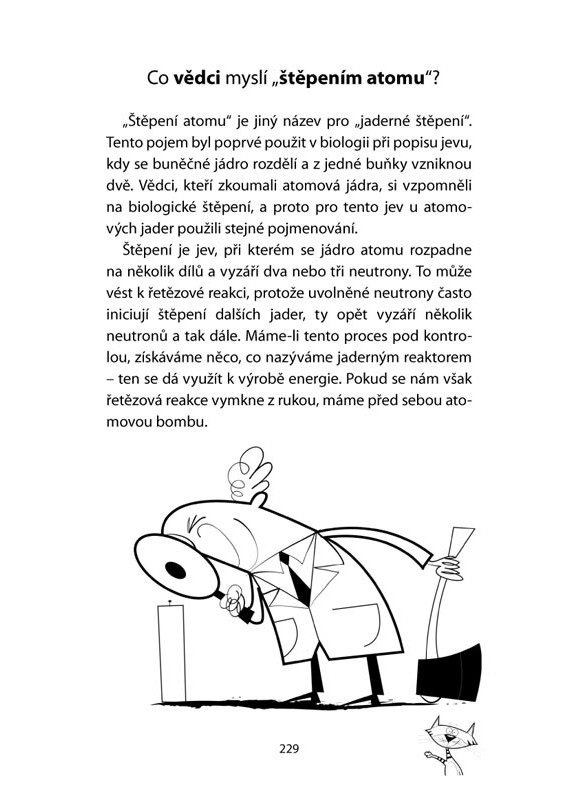 Co vědci myslí „štěpením atomu“?

„Štěpení atomu“ je jiný název pro „jaderné štěpení“. Tento pojem byl poprvé použit v biologii při popisu jevu, kdy se buněčné jádro rozdělí a z jedné buňky vzniknou dvě. Vědci, kteří zkoumali atomová jádra, si vzpomněli na biologické štěpení, a proto pro tento jev u atomových jader použili stejné pojmenování.

Štěpení je jev, při kterém se jádro atomu rozpadne na několik dílů a vyzáří dva nebo tři neutrony. To může vést k řetězové reakci, protože uvolněné neutrony často iniciují štěpení dalších jader, ty opět vyzáří několik neutronů a tak dále. Máme-li tento proces pod kontrolou, získáváme něco, co nazýváme jaderným reaktorem – ten se dá využít k výrobě energie. Pokud se nám však řetězová reakce vymkne z rukou, máme před sebou atomovou bombu.

229